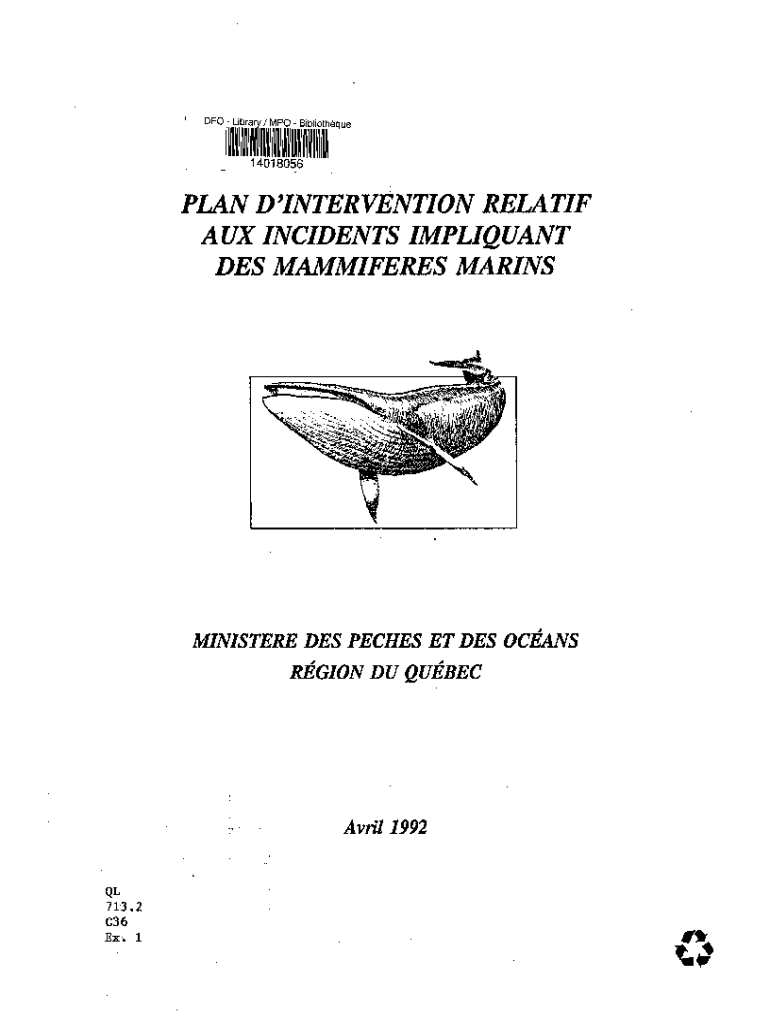 DFO - Library / MPO - Bibliothèque
14018056

PLAN D'INTERVENTION RELATIF AUX INCIDENTS IMPLIQUANT DES MAMMIFERES MARINS

MINISTERE DES PECHES ET DES OCÉANS
RÉGION DU QUÉBEC

Avril 1992

QL
713.2
C36
Ex. 1